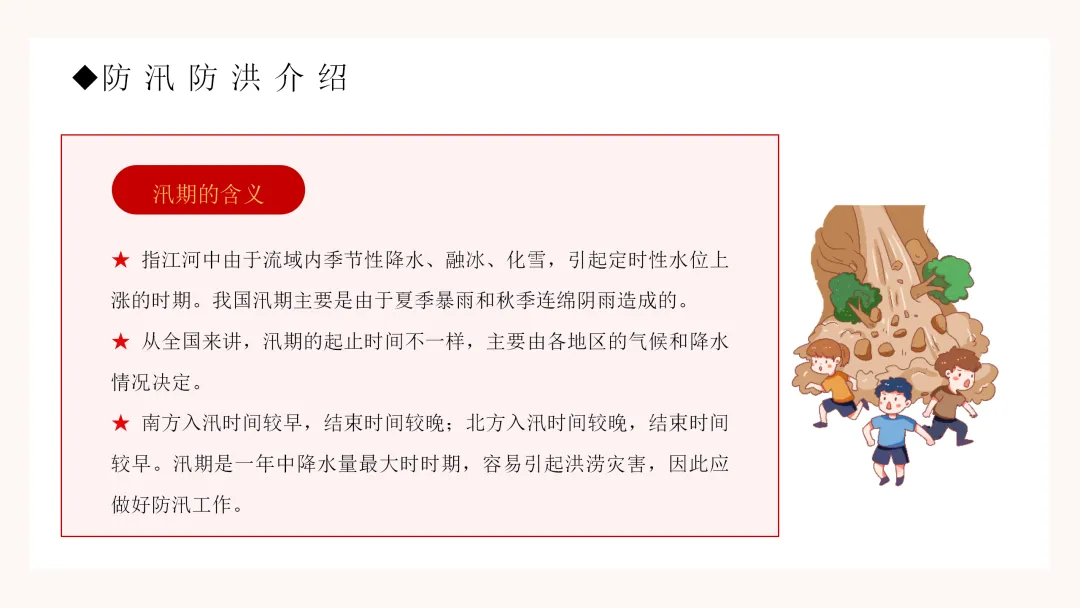 ◆防汛防洪介绍

汛期的含义

★ 指江河中由于流域内季节性降水、融冰、化雪，引起定时性水位上涨的时期。我国汛期主要是由于夏季暴雨和秋季连绵阴雨造成的。

★ 从全国来讲，汛期的起止时间不一样，主要由各地区的气候和降水情况决定。

★ 南方入汛时间较早，结束时间较晚；北方入汛时间较晚，结束时间较早。汛期是一年中降水量最大时时期，容易引起洪涝灾害，因此应做好防汛工作。